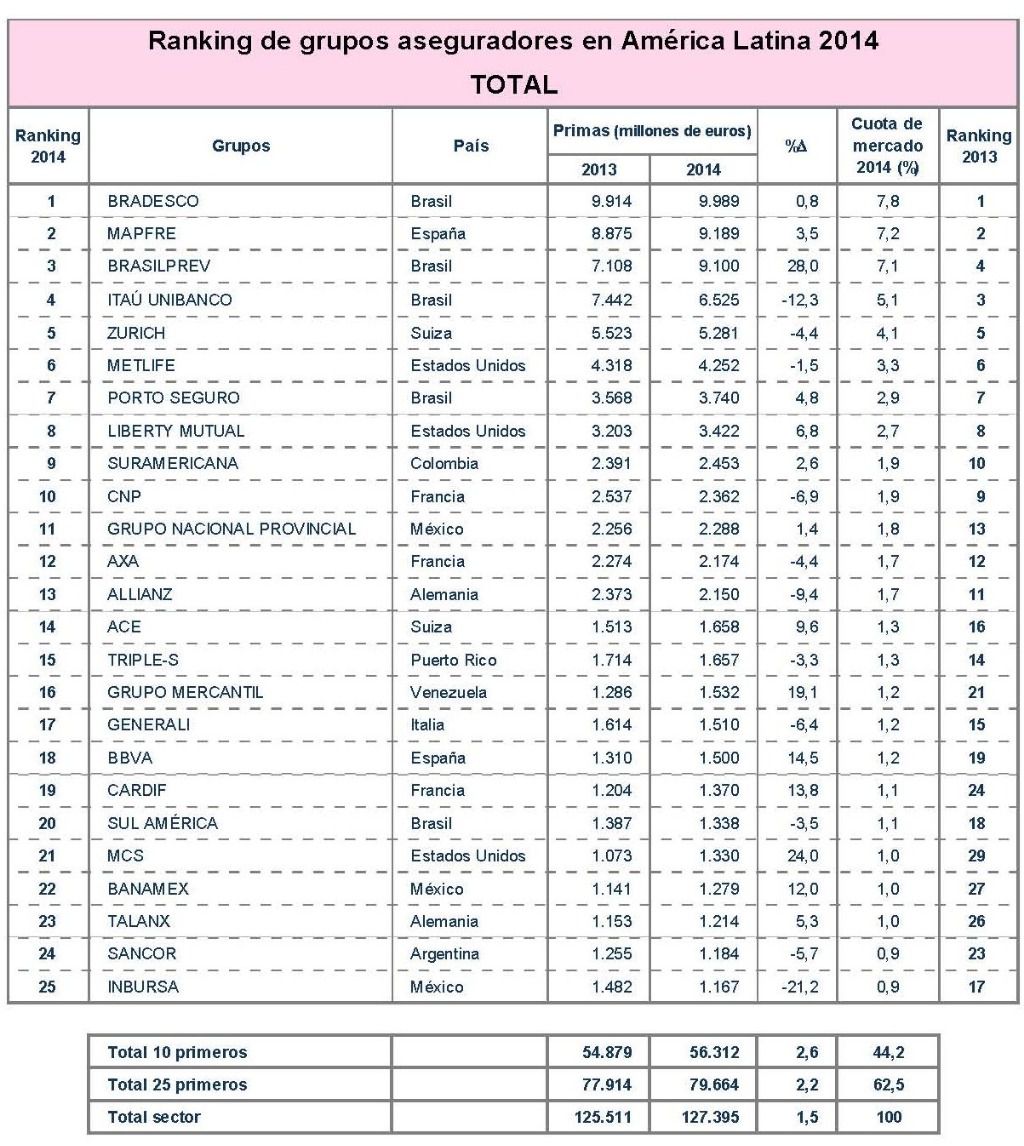 Ranking de grupos aseguradores en América Latina 2014
TOTAL

| Ranking 2014 | Grupos | País | Primas (millones de euros) 2013 | Primas (millones de euros) 2014 | %Δ | Cuota de mercado 2014 (%) | Ranking 2013 |
|---|---|---|---|---|---|---|---|
| 1 | BRADESCO | Brasil | 9.914 | 9.989 | 0,8 | 7,8 | 1 |
| 2 | MAPFRE | España | 8.875 | 9.189 | 3,5 | 7,2 | 2 |
| 3 | BRASILPREV | Brasil | 7.108 | 9.100 | 28,0 | 7,1 | 4 |
| 4 | ITAÚ UNIBANCO | Brasil | 7.442 | 6.525 | -12,3 | 5,1 | 3 |
| 5 | ZURICH | Suiza | 5.523 | 5.281 | -4,4 | 4,1 | 5 |
| 6 | METLIFE | Estados Unidos | 4.318 | 4.252 | -1,5 | 3,3 | 6 |
| 7 | PORTO SEGURO | Brasil | 3.568 | 3.740 | 4,8 | 2,9 | 7 |
| 8 | LIBERTY MUTUAL | Estados Unidos | 3.203 | 3.422 | 6,8 | 2,7 | 8 |
| 9 | SURAMERICANA | Colombia | 2.391 | 2.453 | 2,6 | 1,9 | 10 |
| 10 | CNP | Francia | 2.537 | 2.362 | -6,9 | 1,9 | 9 |
| 11 | GRUPO NACIONAL PROVINCIAL | México | 2.256 | 2.288 | 1,4 | 1,8 | 13 |
| 12 | AXA | Francia | 2.274 | 2.174 | -4,4 | 1,7 | 12 |
| 13 | ALLIANZ | Alemania | 2.373 | 2.150 | -9,4 | 1,7 | 11 |
| 14 | ACE | Suiza | 1.513 | 1.658 | 9,6 | 1,3 | 16 |
| 15 | TRIPLE-S | Puerto Rico | 1.714 | 1.657 | -3,3 | 1,3 | 14 |
| 16 | GRUPO MERCANTIL | Venezuela | 1.286 | 1.532 | 19,1 | 1,2 | 21 |
| 17 | GENERALI | Italia | 1.614 | 1.510 | -6,4 | 1,2 | 15 |
| 18 | BBVA | España | 1.310 | 1.500 | 14,5 | 1,2 | 19 |
| 19 | CARDIF | Francia | 1.204 | 1.370 | 13,8 | 1,1 | 24 |
| 20 | SUL AMÉRICA | Brasil | 1.387 | 1.338 | -3,5 | 1,1 | 18 |
| 21 | MCS | Estados Unidos | 1.073 | 1.330 | 24,0 | 1,0 | 29 |
| 22 | BANAMEX | México | 1.141 | 1.279 | 12,0 | 1,0 | 27 |
| 23 | TALANX | Alemania | 1.153 | 1.214 | 5,3 | 1,0 | 26 |
| 24 | SANCOR | Argentina | 1.255 | 1.184 | -5,7 | 0,9 | 23 |
| 25 | INBURSA | México | 1.482 | 1.167 | -21,2 | 0,9 | 17 |

| | | | | | |
|---|---|---|---|---|---|
| Total 10 primeros | | 54.879 | 56.312 | 2,6 | 44,2 |
| Total 25 primeros | | 77.914 | 79.664 | 2,2 | 62,5 |
| Total sector | | 125.511 | 127.395 | 1,5 | 100 |